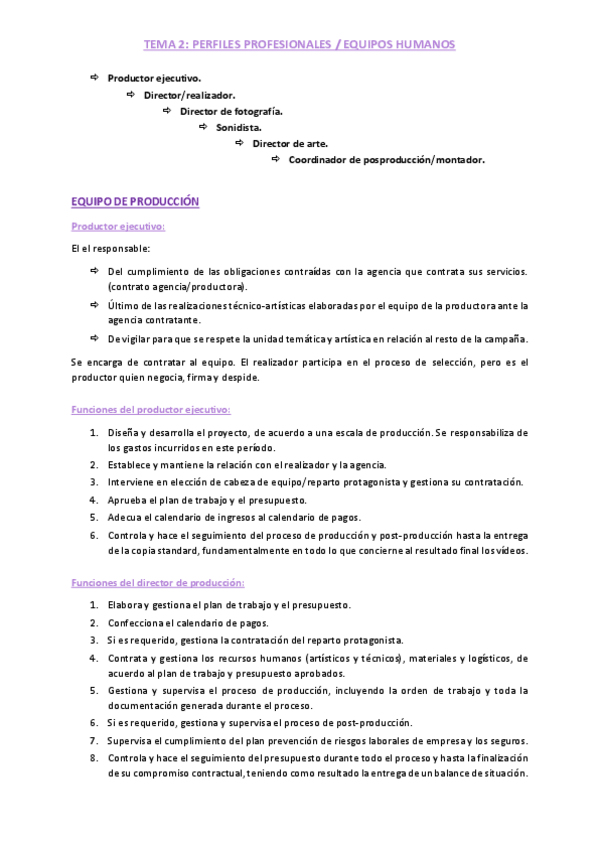 TEMA 2: PERFILES PROFESIONALES / EQUIPOS HUMANOS

⇨ Productor ejecutivo.
⇨ Director/realizador.
⇨ Director de fotografía.
⇨ Sonidista.
⇨ Director de arte.
⇨ Coordinador de posproducción/montador.

EQUIPO DE PRODUCCIÓN

Productor ejecutivo:

El el responsable:

⇨ Del cumplimiento de las obligaciones contraídas con la agencia que contrata sus servicios. (contrato agencia/productora).
⇨ Último de las realizaciones técnico-artísticas elaboradas por el equipo de la productora ante la agencia contratante.
⇨ De vigilar para que se respete la unidad temática y artística en relación al resto de la campaña.

Se encarga de contratar al equipo. El realizador participa en el proceso de selección, pero es el productor quien negocia, firma y despide.

Funciones del productor ejecutivo:

1. Diseña y desarrolla el proyecto, de acuerdo a una escala de producción. Se responsabiliza de los gastos incurridos en este período.
2. Establece y mantiene la relación con el realizador y la agencia.
3. Interviene en elección de cabeza de equipo/reparto protagonista y gestiona su contratación.
4. Aprueba el plan de trabajo y el presupuesto.
5. Adecua el calendario de ingresos al calendario de pagos.
6. Controla y hace el seguimiento del proceso de producción y post-producción hasta la entrega de la copia standard, fundamentalmente en todo lo que concierne al resultado final los vídeos.

Funciones del director de producción:

1. Elabora y gestiona el plan de trabajo y el presupuesto.
2. Confecciona el calendario de pagos.
3. Si es requerido, gestiona la contratación del reparto protagonista.
4. Contrata y gestiona los recursos humanos (artísticos y técnicos), materiales y logísticos, de acuerdo al plan de trabajo y presupuesto aprobados.
5. Gestiona y supervisa el proceso de producción, incluyendo la orden de trabajo y toda la documentación generada durante el proceso.
6. Si es requerido, gestiona y supervisa el proceso de post-producción.
7. Supervisa el cumplimiento del plan prevención de riesgos laborales de empresa y los seguros.
8. Controla y hace el seguimiento del presupuesto durante todo el proceso y hasta la finalización de su compromiso contractual, teniendo como resultado la entrega de un balance de situación.